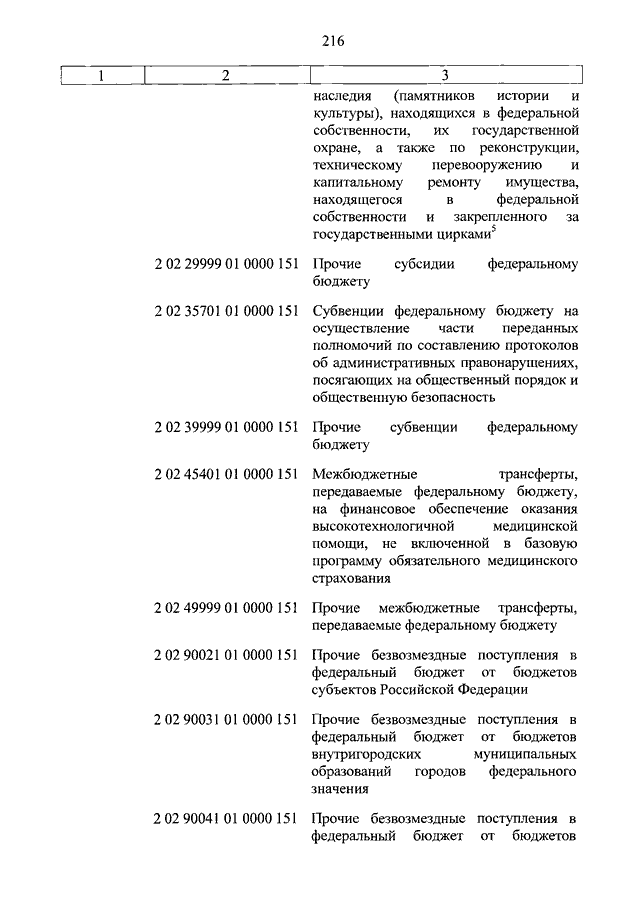 216

| 1 | 2 | 3 |
|---|---|---|
| | | наследия (памятников истории и культуры), находящихся в федеральной собственности, их государственной охране, а также по реконструкции, техническому перевооружению и капитальному ремонту имущества, находящегося в федеральной собственности и закрепленного за государственными цирками$^5$ |
| | 2 02 29999 01 0000 151 | Прочие субсидии федеральному бюджету |
| | 2 02 35701 01 0000 151 | Субвенции федеральному бюджету на осуществление части переданных полномочий по составлению протоколов об административных правонарушениях, посягающих на общественный порядок и общественную безопасность |
| | 2 02 39999 01 0000 151 | Прочие субвенции федеральному бюджету |
| | 2 02 45401 01 0000 151 | Межбюджетные трансферты, передаваемые федеральному бюджету, на финансовое обеспечение оказания высокотехнологичной медицинской помощи, не включенной в базовую программу обязательного медицинского страхования |
| | 2 02 49999 01 0000 151 | Прочие межбюджетные трансферты, передаваемые федеральному бюджету |
| | 2 02 90021 01 0000 151 | Прочие безвозмездные поступления в федеральный бюджет от бюджетов субъектов Российской Федерации |
| | 2 02 90031 01 0000 151 | Прочие безвозмездные поступления в федеральный бюджет от бюджетов внутригородских муниципальных образований городов федерального значения |
| | 2 02 90041 01 0000 151 | Прочие безвозмездные поступления в федеральный бюджет от бюджетов |